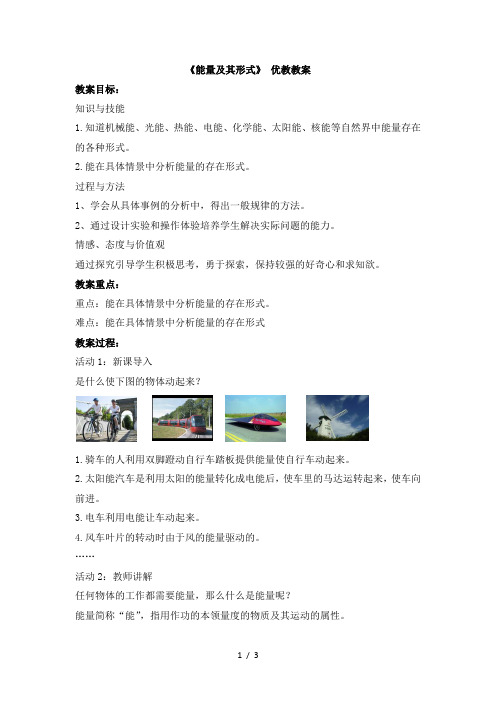 《能量及其形式》 优教教案

教案目标：

知识与技能

1. 知道机械能、光能、热能、电能、化学能、太阳能、核能等自然界中能量存在的各种形式。

2. 能在具体情景中分析能量的存在形式。

过程与方法

1、学会从具体事例的分析中，得出一般规律的方法。

2、通过设计实验和操作体验培养学生解决实际问题的能力。

情感、态度与价值观

通过探究引导学生积极思考，勇于探索，保持较强的好奇心和求知欲。

教案重点：

重点：能在具体情景中分析能量的存在形式。

难点：能在具体情景中分析能量的存在形式

教案过程：

活动 1：新课导入

是什么使下图的物体动起来？

1. 骑车的人利用双脚蹬动自行车踏板提供能量使自行车动起来。

2. 太阳能汽车是利用太阳的能量转化成电能后，使车里的马达运转起来，使车向前进。

3. 电车利用电能让车动起来。

4. 风车叶片的转动时由于风的能量驱动的。

……

活动 2：教师讲解

任何物体的工作都需要能量，那么什么是能量呢？

能量简称“能”，指用作功的本领量度的物质及其运动的属性。

1 / 3